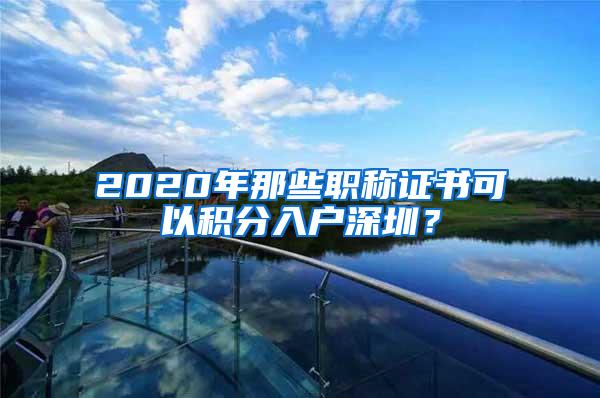 2020年那些职称证书可以积分入户深圳？